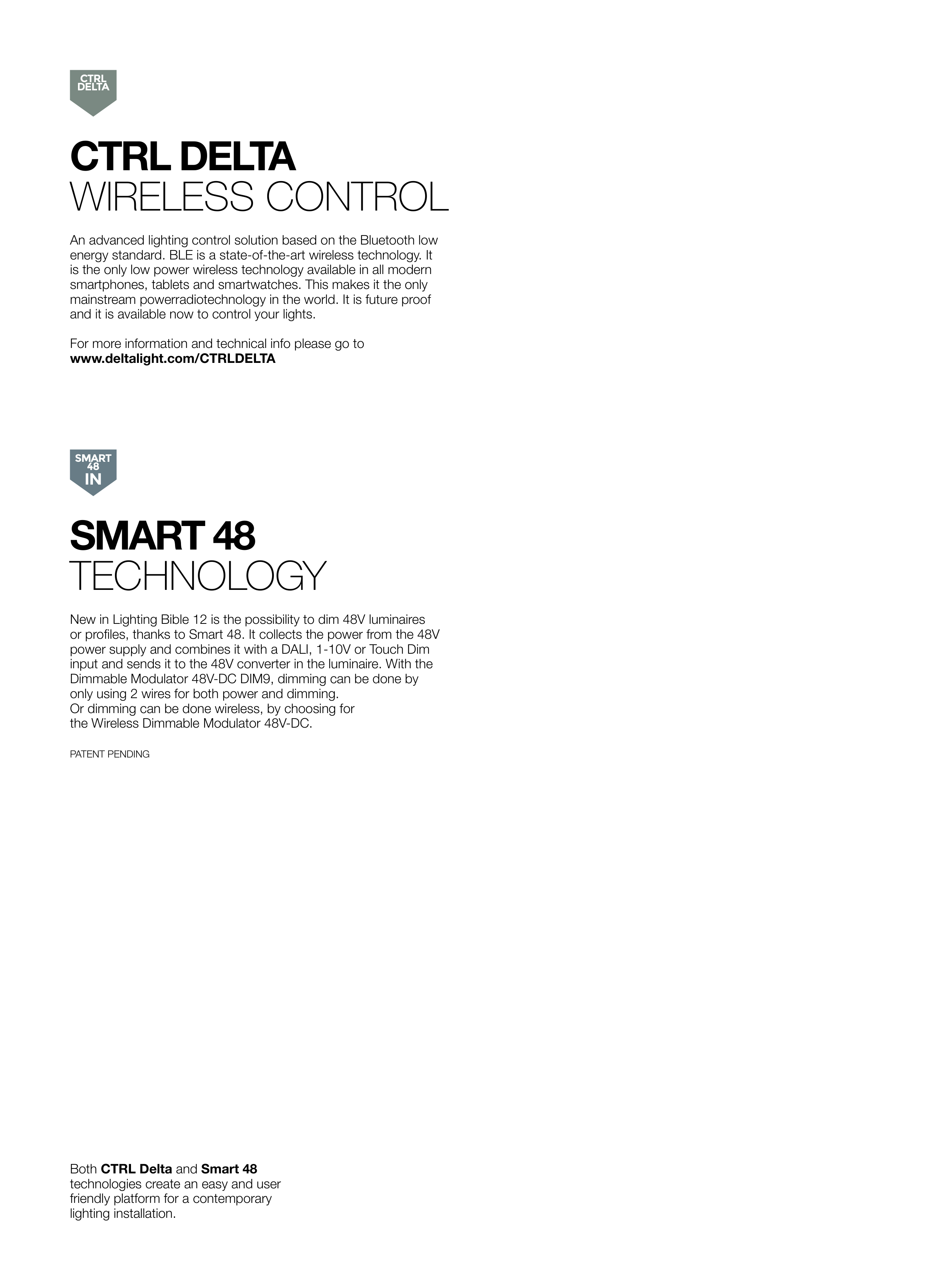 CTRL
DELTA

CTRL DELTA
WIRELESS CONTROL

An advanced lighting control solution based on the Bluetooth low energy standard. BLE is a state-of-the-art wireless technology. It is the only low power wireless technology available in all modern smartphones, tablets and smartwatches. This makes it the only mainstream powerradiotechnology in the world. It is future proof and it is available now to control your lights.

For more information and technical info please go to
www.deltalight.com/CTRLDELTA

SMART
48
IN

SMART 48
TECHNOLOGY

New in Lighting Bible 12 is the possibility to dim 48V luminaires or profiles, thanks to Smart 48. It collects the power from the 48V power supply and combines it with a DALI, 1-10V or Touch Dim input and sends it to the 48V converter in the luminaire. With the Dimmable Modulator 48V-DC DIM9, dimming can be done by only using 2 wires for both power and dimming.
Or dimming can be done wireless, by choosing for the Wireless Dimmable Modulator 48V-DC.

PATENT PENDING

Both CTRL Delta and Smart 48 technologies create an easy and user friendly platform for a contemporary lighting installation.